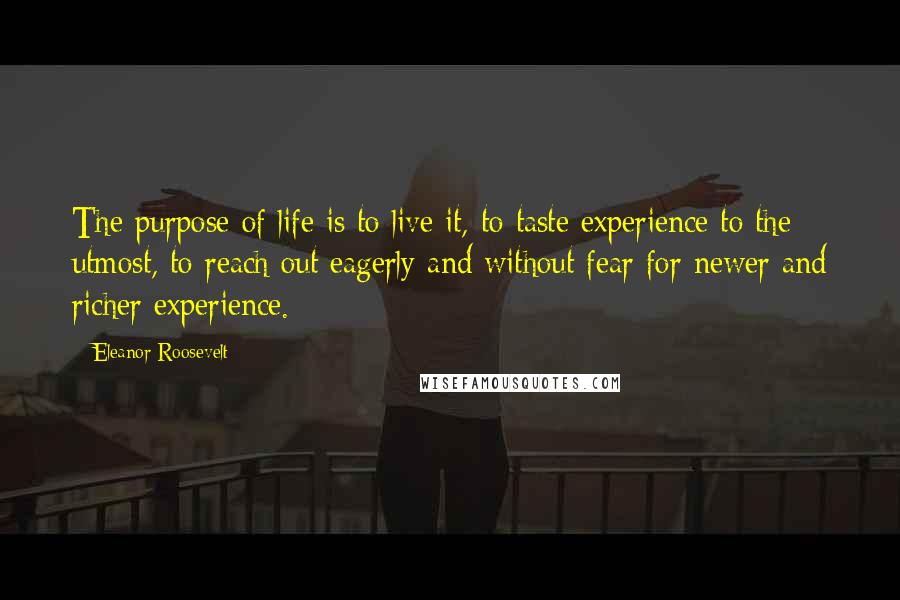 The purpose of life is to live it, to taste experience to the utmost, to reach out eagerly and without fear for newer and richer experience.

Eleanor Roosevelt

WISEFAMOUSQUOTES.COM